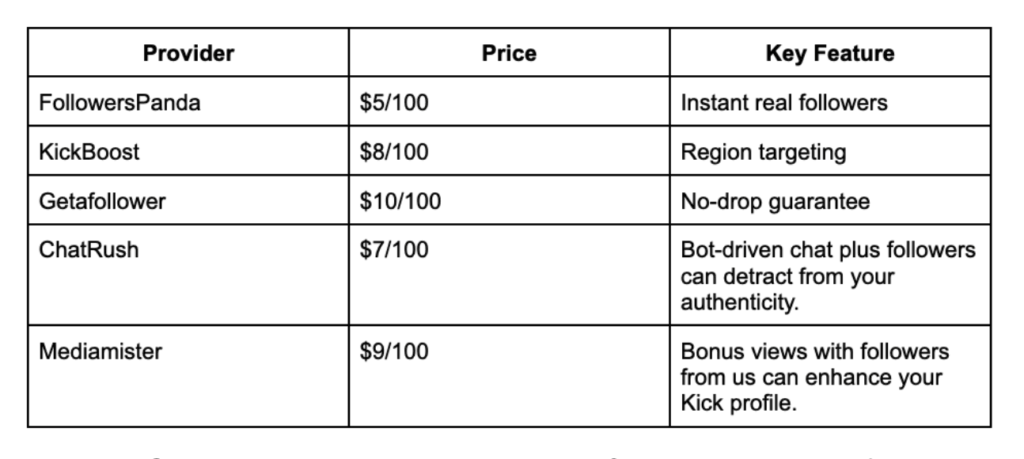 | Provider | Price | Key Feature |
|---|---|---|
| FollowersPanda | \$5/100 | Instant real followers |
| KickBoost | \$8/100 | Region targeting |
| Getafollower | \$10/100 | No-drop guarantee |
| ChatRush | \$7/100 | Bot-driven chat plus followers can detract from your authenticity. |
| Mediamister | \$9/100 | Bonus views with followers from us can enhance your Kick profile. |